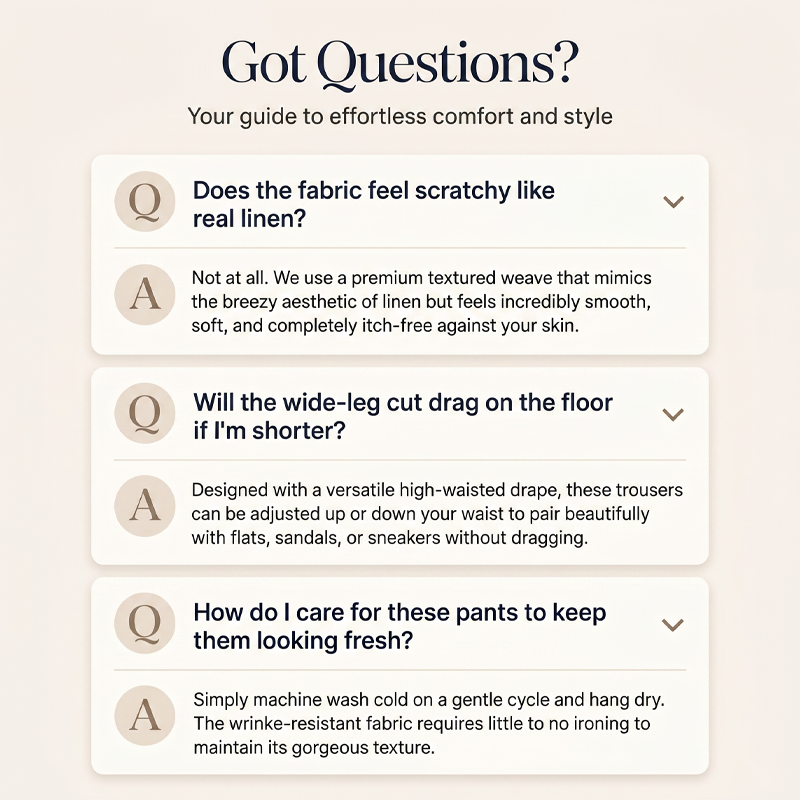 Got Questions?

Your guide to effortless comfort and style

Q Does the fabric feel scratchy like real linen?

A Not at all. We use a premium textured weave that mimics the breezy aesthetic of linen but feels incredibly smooth, soft, and completely itch-free against your skin.

Q Will the wide-leg cut drag on the floor if I'm shorter?

A Designed with a versatile high-waisted drape, these trousers can be adjusted up or down your waist to pair beautifully with flats, sandals, or sneakers without dragging.

Q How do I care for these pants to keep them looking fresh?

A Simply machine wash cold on a gentle cycle and hang dry. The wrinke-resistant fabric requires little to no ironing to maintain its gorgeous texture.